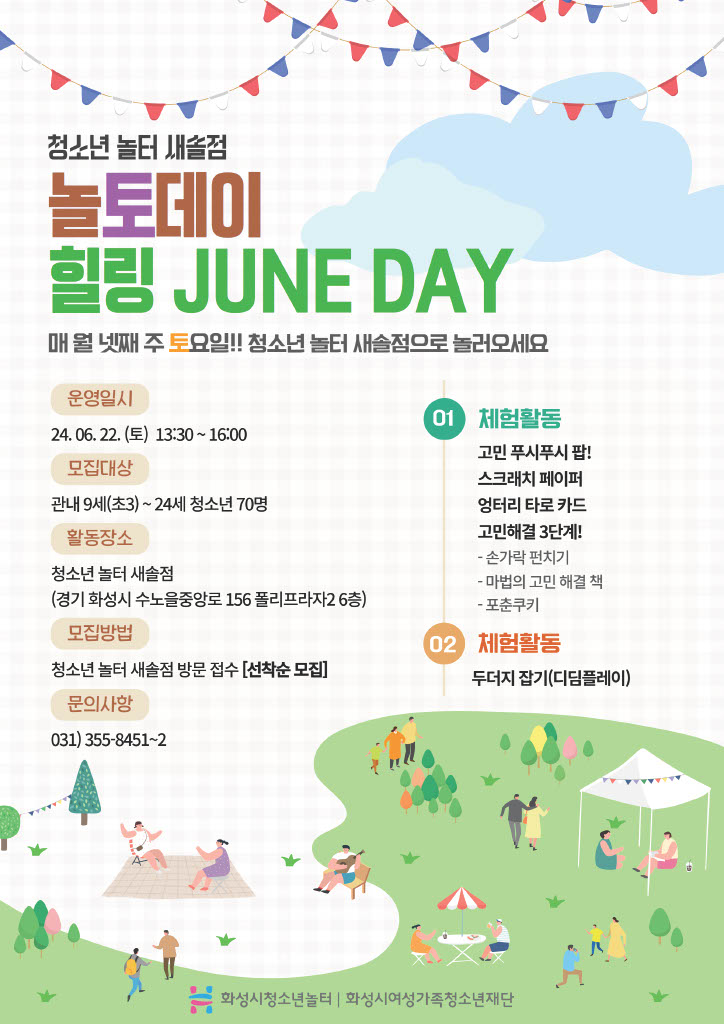 청소년 놀터 새솔점

놀토데이

힐링 JUNE DAY

매 월 넷째 주 토요일!! 청소년 놀터 새솔점으로 놀러오세요

운영일시

24. 06. 22. (토) 13:30 ~ 16:00

모집대상

관내 9세(초3) ~ 24세 청소년 70명

활동장소

청소년 놀터 새솔점
(경기 화성시 수노을중앙로 156 폴리프라자2 6층)

모집방법

청소년 놀터 새솔점 방문 접수 [선착순 모집]

문의사항

031) 355-8451~2

01 체험활동

고민 푸시푸시 팝!
스크래치 페이퍼
엉터리 타로 카드
고민해결 3단계!
- 손가락 펀치기
- 마법의 고민 해결 책
- 포춘쿠키

02 체험활동

두더지 잡기(디딤플레이)

화성시청소년놀터 | 화성시여성가족청소년재단